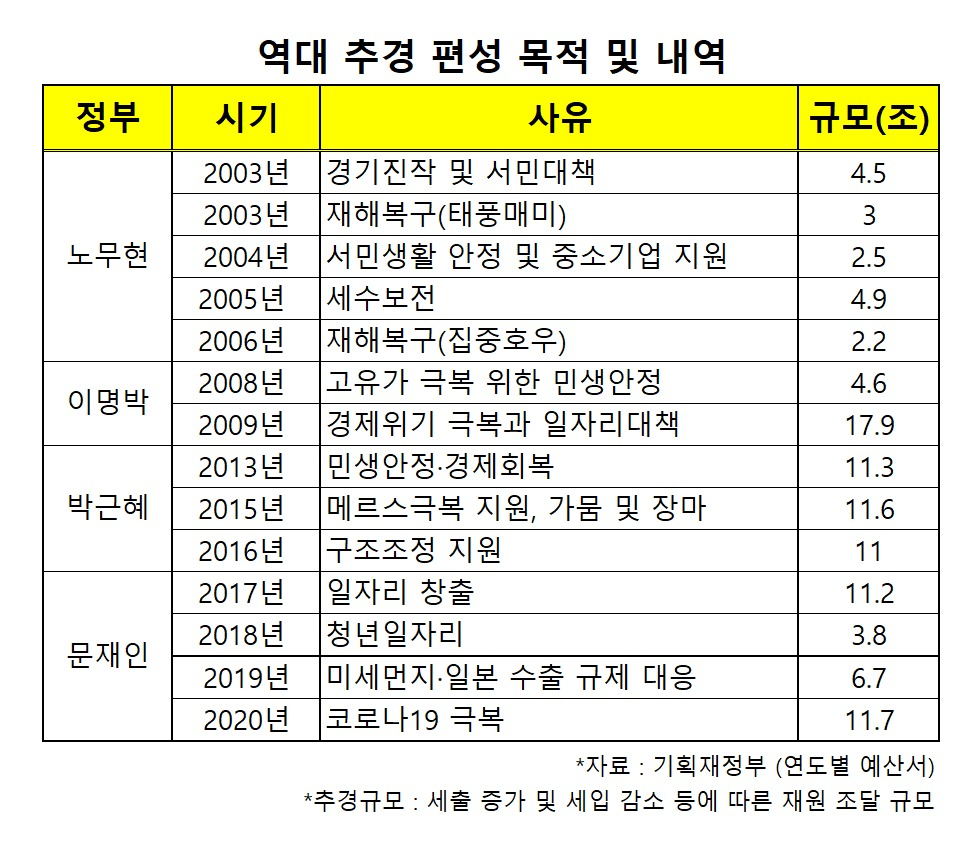 역대 추경 편성 목적 및 내역

| 정부 | 시기 | 사유 | 규모(조) |
|---|---|---|---|
| 노무현 | 2003년 | 경기진작 및 서민대책 | 4.5 |
| | 2003년 | 재해복구(태풍매미) | 3 |
| | 2004년 | 서민생활 안정 및 중소기업 지원 | 2.5 |
| | 2005년 | 세수보전 | 4.9 |
| | 2006년 | 재해복구(집중호우) | 2.2 |
| 이명박 | 2008년 | 고유가 극복 위한 민생안정 | 4.6 |
| | 2009년 | 경제위기 극복과 일자리대책 | 17.9 |
| 박근혜 | 2013년 | 민생안정·경제회복 | 11.3 |
| | 2015년 | 메르스극복 지원, 가뭄 및 장마 | 11.6 |
| | 2016년 | 구조조정 지원 | 11 |
| 문재인 | 2017년 | 일자리 창출 | 11.2 |
| | 2018년 | 청년일자리 | 3.8 |
| | 2019년 | 미세먼지·일본 수출 규제 대응 | 6.7 |
| | 2020년 | 코로나19 극복 | 11.7 |

*자료 : 기획재정부 (연도별 예산서)
*추경규모 : 세출 증가 및 세입 감소 등에 따른 재원 조달 규모